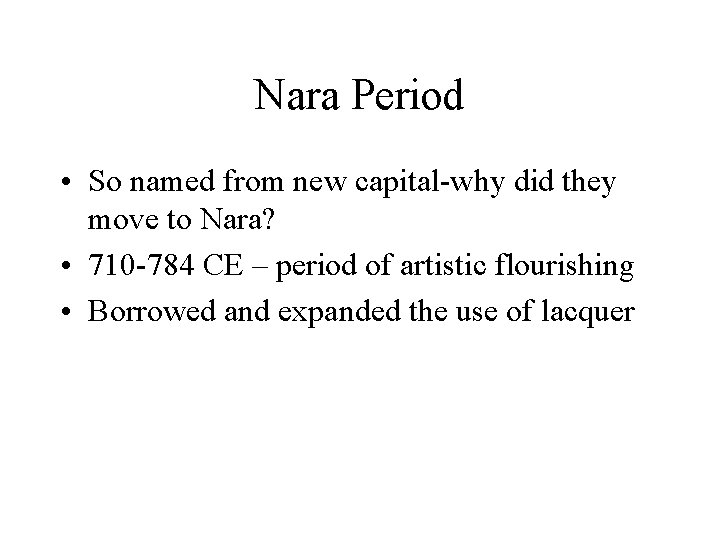 Nara Period

• So named from new capital-why did they move to Nara?
• 710-784 CE – period of artistic flourishing
• Borrowed and expanded the use of lacquer